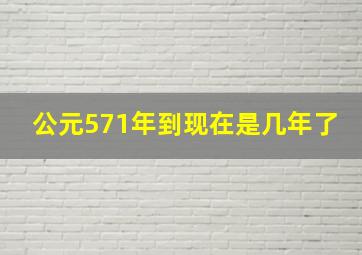 公元571年到现在是几年了